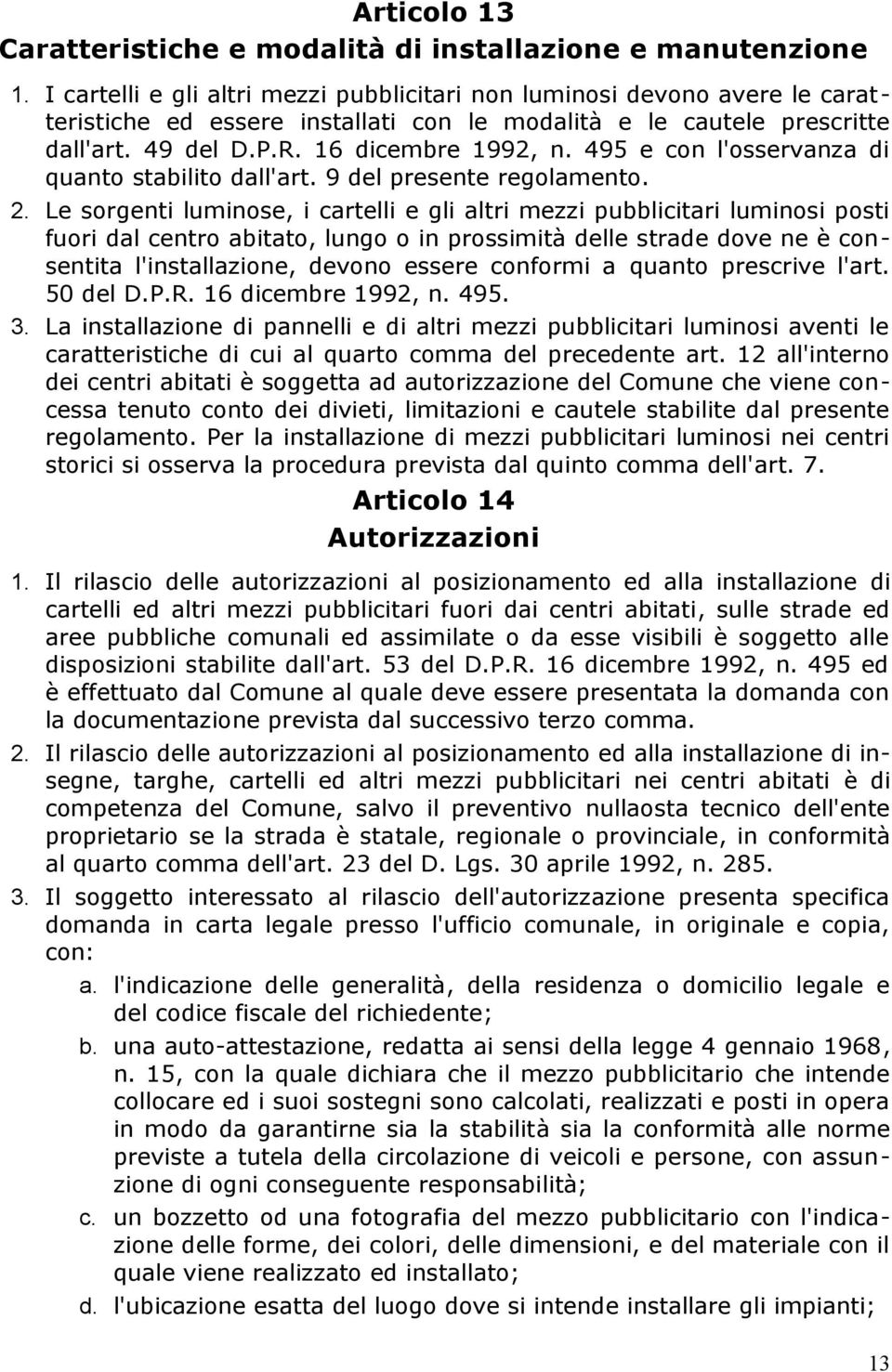 Articolo 13
Caratteristiche e modalità di installazione e manutenzione

1. I cartelli e gli altri mezzi pubblicitari non luminosi devono avere le caratteristiche ed essere installati con le modalità e le cautele prescritte dall'art. 49 del D.P.R. 16 dicembre 1992, n. 495 e con l'osservanza di quanto stabilito dall'art. 9 del presente regolamento.

2. Le sorgenti luminose, i cartelli e gli altri mezzi pubblicitari luminosi posti fuori dal centro abitato, lungo o in prossimità delle strade dove ne è consentita l'installazione, devono essere conformi a quanto prescrive l'art. 50 del D.P.R. 16 dicembre 1992, n. 495.

3. La installazione di pannelli e di altri mezzi pubblicitari luminosi aventi le caratteristiche di cui al quarto comma del precedente art. 12 all'interno dei centri abitati è soggetta ad autorizzazione del Comune che viene concessa tenuto conto dei divieti, limitazioni e cautele stabilite dal presente regolamento. Per la installazione di mezzi pubblicitari luminosi nei centri storici si osserva la procedura prevista dal quinto comma dell'art. 7.

Articolo 14
Autorizzazioni

1. Il rilascio delle autorizzazioni al posizionamento ed alla installazione di cartelli ed altri mezzi pubblicitari fuori dai centri abitati, sulle strade ed aree pubbliche comunali ed assimilate o da esse visibili è soggetto alle disposizioni stabilite dall'art. 53 del D.P.R. 16 dicembre 1992, n. 495 ed è effettuato dal Comune al quale deve essere presentata la domanda con la documentazione prevista dal successivo terzo comma.

2. Il rilascio delle autorizzazioni al posizionamento ed alla installazione di insegne, targhe, cartelli ed altri mezzi pubblicitari nei centri abitati è di competenza del Comune, salvo il preventivo nullaosta tecnico dell'ente proprietario se la strada è statale, regionale o provinciale, in conformità al quarto comma dell'art. 23 del D. Lgs. 30 aprile 1992, n. 285.

3. Il soggetto interessato al rilascio dell'autorizzazione presenta specifica domanda in carta legale presso l'ufficio comunale, in originale e copia, con:

a. l'indicazione delle generalità, della residenza o domicilio legale e del codice fiscale del richiedente;

b. una auto-attestazione, redatta ai sensi della legge 4 gennaio 1968, n. 15, con la quale dichiara che il mezzo pubblicitario che intende collocare ed i suoi sostegni sono calcolati, realizzati e posti in opera in modo da garantirne sia la stabilità sia la conformità alle norme previste a tutela della circolazione di veicoli e persone, con assunzione di ogni conseguente responsabilità;

c. un bozzetto od una fotografia del mezzo pubblicitario con l'indicazione delle forme, dei colori, delle dimensioni, e del materiale con il quale viene realizzato ed installato;

d. l'ubicazione esatta del luogo dove si intende installare gli impianti;

13